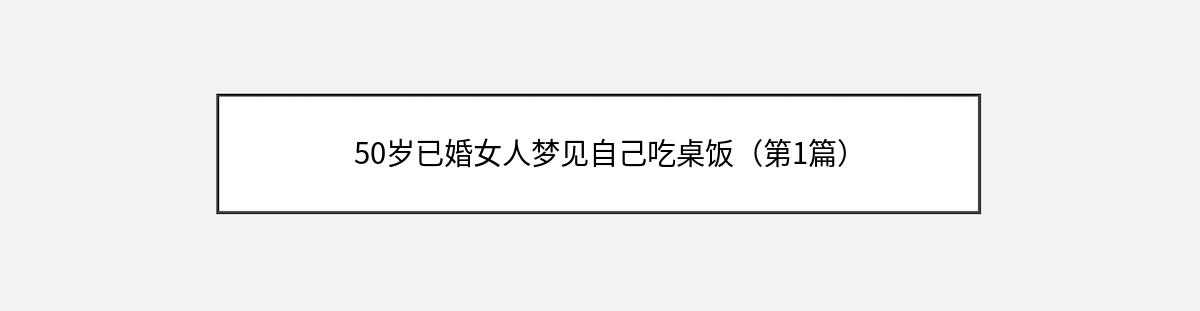 50岁已婚女人梦见自己吃桌饭（第1篇）